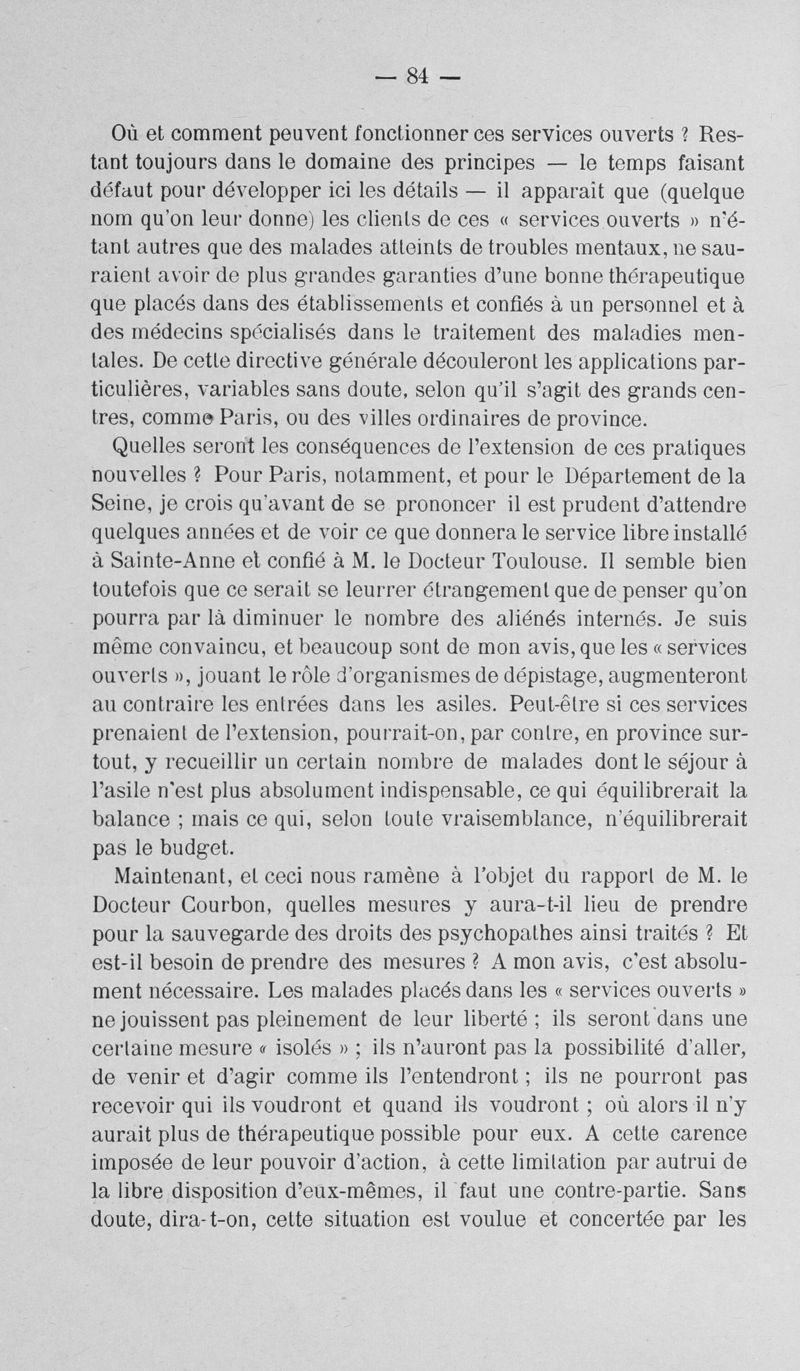 — 84 —

Où et comment peuvent fonctionner ces services ouverts ? Restant toujours dans le domaine des principes — le temps faisant défaut pour développer ici les détails — il apparaît que (quelque nom qu'on leur donne) les clients de ces « services ouverts » n'étant autres que des malades atteints de troubles mentaux, ne sauraient avoir de plus grandes garanties d'une bonne thérapeutique que placés dans des établissements et confiés à un personnel et à des médecins spécialisés dans le traitement des maladies mentales. De cette directive générale découleront les applications particulières, variables sans doute, selon qu'il s'agit des grands centres, comme Paris, ou des villes ordinaires de province.

Quelles seront les conséquences de l'extension de ces pratiques nouvelles ? Pour Paris, notamment, et pour le Département de la Seine, je crois qu'avant de se prononcer il est prudent d'attendre quelques années et de voir ce que donnera le service libre installé à Sainte-Anne et confié à M. le Docteur Toulouse. Il semble bien toutefois que ce serait se leurrer étrangement que de penser qu'on pourra par là diminuer le nombre des aliénés internés. Je suis même convaincu, et beaucoup sont de mon avis, que les « services ouverts », jouant le rôle d'organismes de dépistage, augmenteront au contraire les entrées dans les asiles. Peut-être si ces services prenaient de l'extension, pourrait-on, par contre, en province surtout, y recueillir un certain nombre de malades dont le séjour à l'asile n'est plus absolument indispensable, ce qui équilibrerait la balance ; mais ce qui, selon toute vraisemblance, n'équilibrerait pas le budget.

Maintenant, et ceci nous ramène à l'objet du rapport de M. le Docteur Courbon, quelles mesures y aura-t-il lieu de prendre pour la sauvegarde des droits des psychopathes ainsi traités ? Et est-il besoin de prendre des mesures ? A mon avis, c'est absolument nécessaire. Les malades placés dans les « services ouverts » ne jouissent pas pleinement de leur liberté ; ils seront dans une certaine mesure « isolés » ; ils n'auront pas la possibilité d'aller, de venir et d'agir comme ils l'entendront ; ils ne pourront pas recevoir qui ils voudront et quand ils voudront ; où alors il n'y aurait plus de thérapeutique possible pour eux. A cette carence imposée de leur pouvoir d'action, à cette limitation par autrui de la libre disposition d'eux-mêmes, il faut une contre-partie. Sans doute, dira-t-on, cette situation est voulue et concertée par les